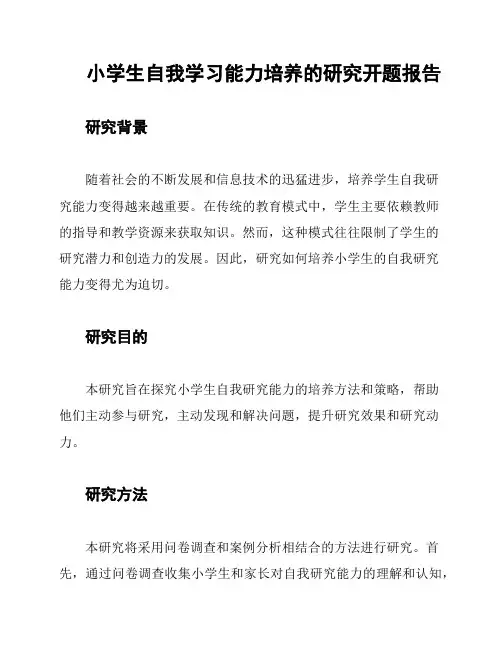 小学生自我学习能力培养的研究开题报告

研究背景

随着社会的不断发展和信息技术的迅猛进步，培养学生自我研究能力变得越来越重要。在传统的教育模式中，学生主要依赖教师的指导和教学资源来获取知识。然而，这种模式往往限制了学生的研究潜力和创造力的发展。因此，研究如何培养小学生的自我研究能力变得尤为迫切。

研究目的

本研究旨在探究小学生自我研究能力的培养方法和策略，帮助他们主动参与研究，主动发现和解决问题，提升研究效果和研究动力。

研究方法

本研究将采用问卷调查和案例分析相结合的方法进行研究。首先，通过问卷调查收集小学生和家长对自我研究能力的理解和认知，